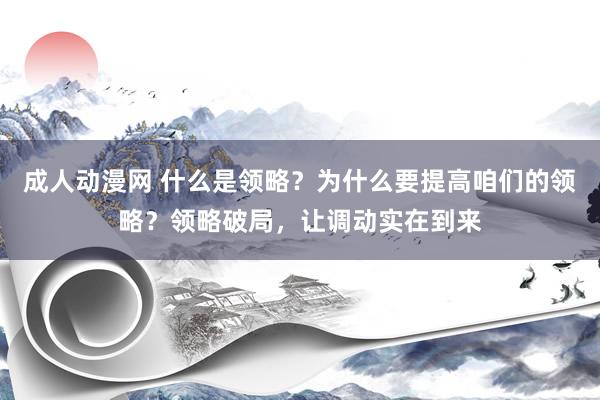 成人动漫网 什么是领略？为什么要提高咱们的领略？领略破局，让调动实在到来